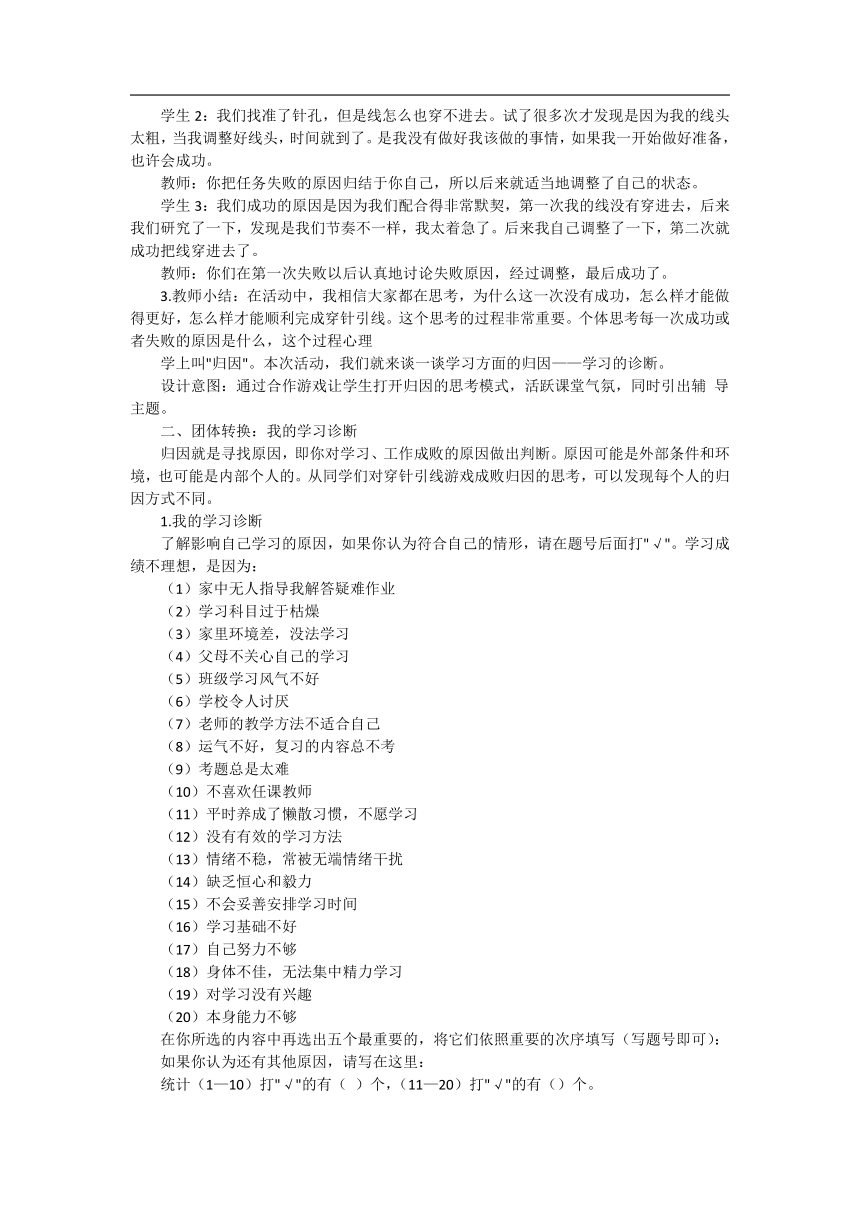 学生 2：我们找准了针孔，但是线怎么也穿不进去。试了很多次才发现是因为我的线头太粗，当我调整好线头，时间就到了。是我没有做好我该做的事情，如果我一开始做好准备，也许会成功。

教师：你把任务失败的原因归结于你自己，所以后来就适当地调整了自己的状态。

学生 3：我们成功的原因是因为我们配合得非常默契，第一次我的线没有穿进去，后来我们研究了一下，发现是我们节奏不一样，我太着急了。后来我自己调整了一下，第二次就成功把线穿进去了。

教师：你们在第一次失败以后认真地讨论失败原因，经过调整，最后成功了。

3.教师小结：在活动中，我相信大家都在思考，为什么这一次没有成功，怎么样才能做得更好，怎么样才能顺利完成穿针引线。这个思考的过程非常重要。个体思考每一次成功或者失败的原因是什么，这个过程心理

学上叫"归因"。本次活动，我们就来谈一谈学习方面的归因——学习的诊断。

设计意图：通过合作游戏让学生打开归因的思考模式，活跃课堂气氛，同时引出辅 导主题。

二、团体转换：我的学习诊断

归因就是寻找原因，即你对学习、工作成败的原因做出判断。原因可能是外部条件和环境，也可能是内部个人的。从同学们对穿针引线游戏成败归因的思考，可以发现每个人的归因方式不同。

1.我的学习诊断

了解影响自己学习的原因，如果你认为符合自己的情形，请在题号后面打"√"。学习成绩不理想，是因为：

（1）家中无人指导我解答疑难作业
（2）学习科目过于枯燥
（3）家里环境差，没法学习
（4）父母不关心自己的学习
（5）班级学习风气不好
（6）学校令人讨厌
（7）老师的教学方法不适合自己
（8）运气不好，复习的内容总不考
（9）考题总是太难
（10）不喜欢任课教师
（11）平时养成了懒散习惯，不愿学习
（12）没有有效的学习方法
（13）情绪不稳，常被无端情绪干扰
（14）缺乏恒心和毅力
（15）不会妥善安排学习时间
（16）学习基础不好
（17）自己努力不够
（18）身体不佳，无法集中精力学习
（19）对学习没有兴趣
（20）本身能力不够

在你所选的内容中再选出五个最重要的，将它们依照重要的次序填写（写题号即可）：

如果你认为还有其他原因，请写在这里：

统计（1—10）打"√"的有（ ）个，（11—20）打"√"的有（）个。